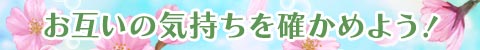 お互いの気持ちを確かめよう！